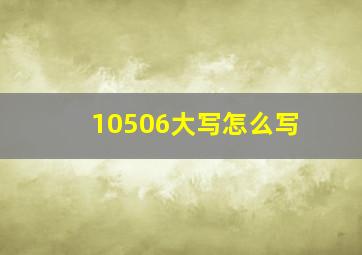 10506大写怎么写